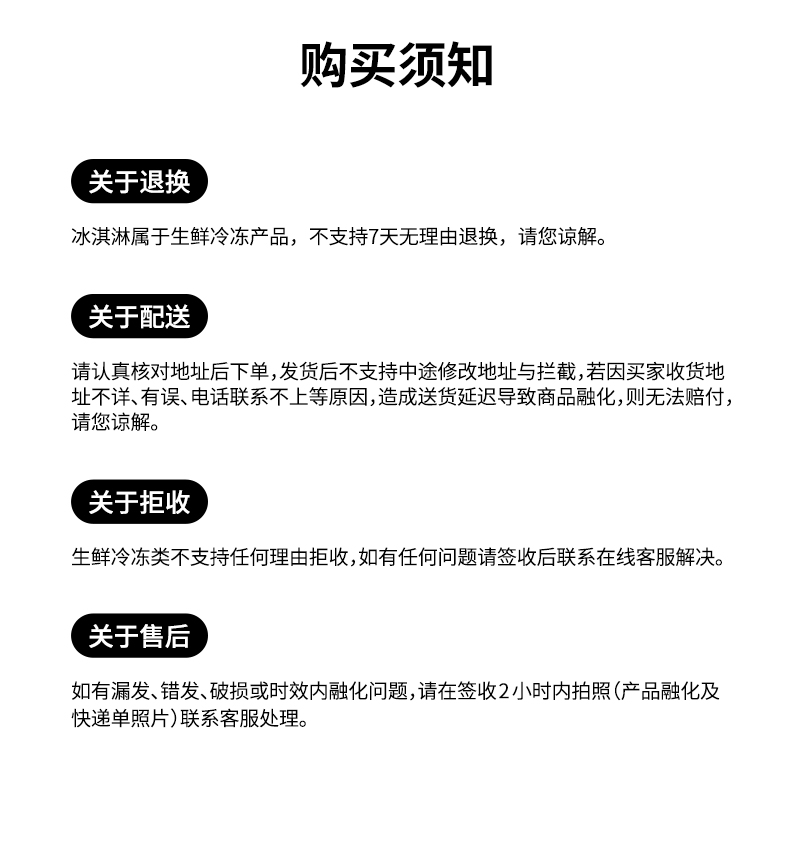 购买须知

关于退换

冰淇淋属于生鲜冷冻产品，不支持7天无理由退换，请您谅解。

关于配送

请认真核对地址后下单,发货后不支持中途修改地址与拦截,若因买家收货地址不详、有误、电话联系不上等原因,造成送货延迟导致商品融化,则无法赔付,请您谅解。

关于拒收

生鲜冷冻类不支持任何理由拒收,如有任何问题请签收后联系在线客服解决。

关于售后

如有漏发、错发、破损或时效内融化问题,请在签收2小时内拍照(产品融化及快递单照片)联系客服处理。